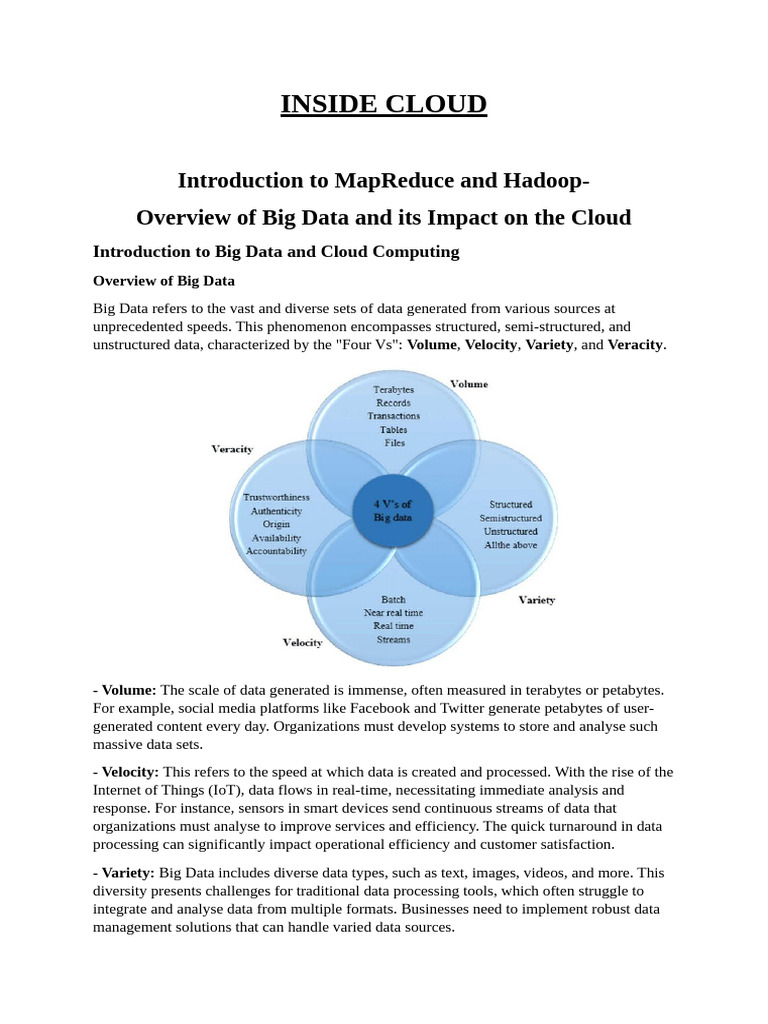 INSIDE CLOUD

Introduction to MapReduce and Hadoop-

Overview of Big Data and its Impact on the Cloud

Introduction to Big Data and Cloud Computing

Overview of Big Data

Big Data refers to the vast and diverse sets of data generated from various sources at unprecedented speeds. This phenomenon encompasses structured, semi-structured, and unstructured data, characterized by the "Four Vs": Volume, Velocity, Variety, and Veracity.

Volume
Terabytes
Records
Transactions
Tables
Files

Veracity
Trustworthiness
Authenticity
Origin
Availability
Accountability

4 V's of Big data

Structured
Semistructured
Unstructured
Allthe above
Variety

Batch
Near real time
Real time
Streams
Velocity

- Volume: The scale of data generated is immense, often measured in terabytes or petabytes. For example, social media platforms like Facebook and Twitter generate petabytes of user-generated content every day. Organizations must develop systems to store and analyse such massive data sets.

- Velocity: This refers to the speed at which data is created and processed. With the rise of the Internet of Things (IoT), data flows in real-time, necessitating immediate analysis and response. For instance, sensors in smart devices send continuous streams of data that organizations must analyse to improve services and efficiency. The quick turnaround in data processing can significantly impact operational efficiency and customer satisfaction.

- Variety: Big Data includes diverse data types, such as text, images, videos, and more. This diversity presents challenges for traditional data processing tools, which often struggle to integrate and analyse data from multiple formats. Businesses need to implement robust data management solutions that can handle varied data sources.